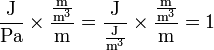 $\frac{\mathrm{J}}{\mathrm{Pa}} \times \frac{\frac{\mathrm{m}}{\mathrm{m}^3}}{\mathrm{m}} = \frac{\mathrm{J}}{\frac{\mathrm{J}}{\mathrm{m}^3}} \times \frac{\frac{\mathrm{m}}{\mathrm{m}^3}}{\mathrm{m}} = 1$